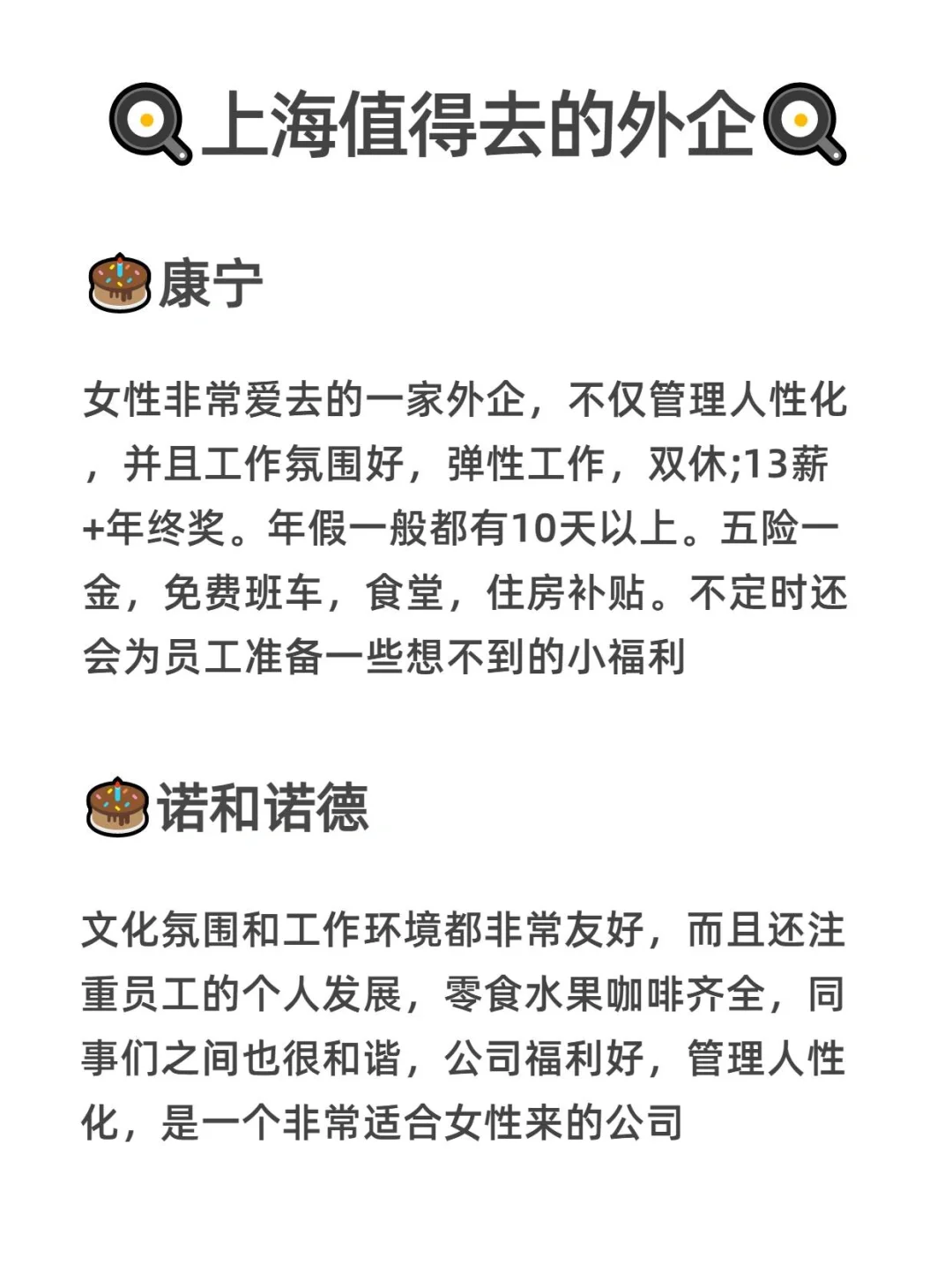 上海值得去的外企

康宁

女性非常爱去的一家外企，不仅管理人性化，并且工作氛围好，弹性工作，双休;13薪+年终奖。年假一般都有10天以上。五险一金，免费班车，食堂，住房补贴。不定时还会为员工准备一些想不到的小福利

诺和诺德

文化氛围和工作环境都非常友好，而且还注重员工的个人发展，零食水果咖啡齐全，同事们之间也很和谐，公司福利好，管理人性化，是一个非常适合女性来的公司